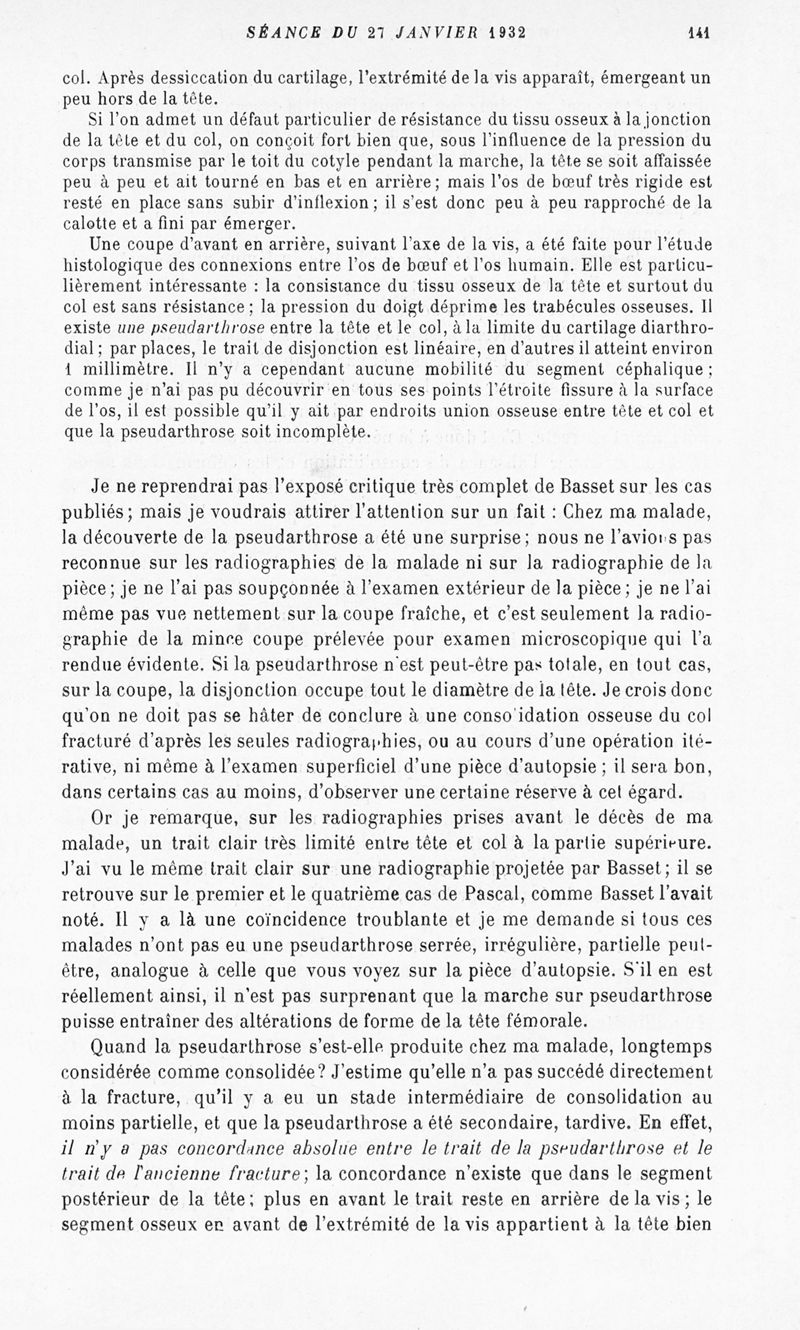 SÉANCE DU 27 JANVIER 1932 141

col. Après dessiccation du cartilage, l'extrémité de la vis apparaît, émergeant un peu hors de la tête.

Si l'on admet un défaut particulier de résistance du tissu osseux à la jonction de la tête et du col, on conçoit fort bien que, sous l'influence de la pression du corps transmise par le toit du cotyle pendant la marche, la tête se soit affaissée peu à peu et ait tourné en bas et en arrière; mais l'os de bœuf très rigide est resté en place sans subir d'inflexion; il s'est donc peu à peu rapproché de la calotte et a fini par émerger.

Une coupe d'avant en arrière, suivant l'axe de la vis, a été faite pour l'étude histologique des connexions entre l'os de bœuf et l'os humain. Elle est particulièrement intéressante : la consistance du tissu osseux de la tête et surtout du col est sans résistance; la pression du doigt déprime les trabécules osseuses. Il existe une pseudarthrose entre la tête et le col, à la limite du cartilage diarthrodial; par places, le trait de disjonction est linéaire, en d'autres il atteint environ 1 millimètre. Il n'y a cependant aucune mobilité du segment céphalique; comme je n'ai pas pu découvrir en tous ses points l'étroite fissure à la surface de l'os, il est possible qu'il y ait par endroits union osseuse entre tête et col et que la pseudarthrose soit incomplète.

Je ne reprendrai pas l'exposé critique très complet de Basset sur les cas publiés; mais je voudrais attirer l'attention sur un fait : Chez ma malade, la découverte de la pseudarthrose a été une surprise; nous ne l'avions pas reconnue sur les radiographies de la malade ni sur la radiographie de la pièce; je ne l'ai pas soupçonnée à l'examen extérieur de la pièce; je ne l'ai même pas vue nettement sur la coupe fraîche, et c'est seulement la radiographie de la mince coupe prélevée pour examen microscopique qui l'a rendue évidente. Si la pseudarthrose n'est peut-être pas totale, en tout cas, sur la coupe, la disjonction occupe tout le diamètre de la tête. Je crois donc qu'on ne doit pas se hâter de conclure à une consolidation osseuse du col fracturé d'après les seules radiographies, ou au cours d'une opération itérative, ni même à l'examen superficiel d'une pièce d'autopsie; il sera bon, dans certains cas au moins, d'observer une certaine réserve à cet égard.

Or je remarque, sur les radiographies prises avant le décès de ma malade, un trait clair très limité entre tête et col à la partie supérieure. J'ai vu le même trait clair sur une radiographie projetée par Basset; il se retrouve sur le premier et le quatrième cas de Pascal, comme Basset l'avait noté. Il y a là une coïncidence troublante et je me demande si tous ces malades n'ont pas eu une pseudarthrose serrée, irrégulière, partielle peut-être, analogue à celle que vous voyez sur la pièce d'autopsie. S'il en est réellement ainsi, il n'est pas surprenant que la marche sur pseudarthrose puisse entraîner des altérations de forme de la tête fémorale.

Quand la pseudarthrose s'est-elle produite chez ma malade, longtemps considérée comme consolidée? J'estime qu'elle n'a pas succédé directement à la fracture, qu'il y a eu un stade intermédiaire de consolidation au moins partielle, et que la pseudarthrose a été secondaire, tardive. En effet, il n'y a pas concordance absolue entre le trait de la pseudarthrose et le trait de l'ancienne fracture; la concordance n'existe que dans le segment postérieur de la tête; plus en avant le trait reste en arrière de la vis; le segment osseux en avant de l'extrémité de la vis appartient à la tête bien